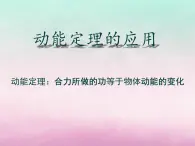 动能定理的应用

动能定理：合力所做的功等于物体动能的变化